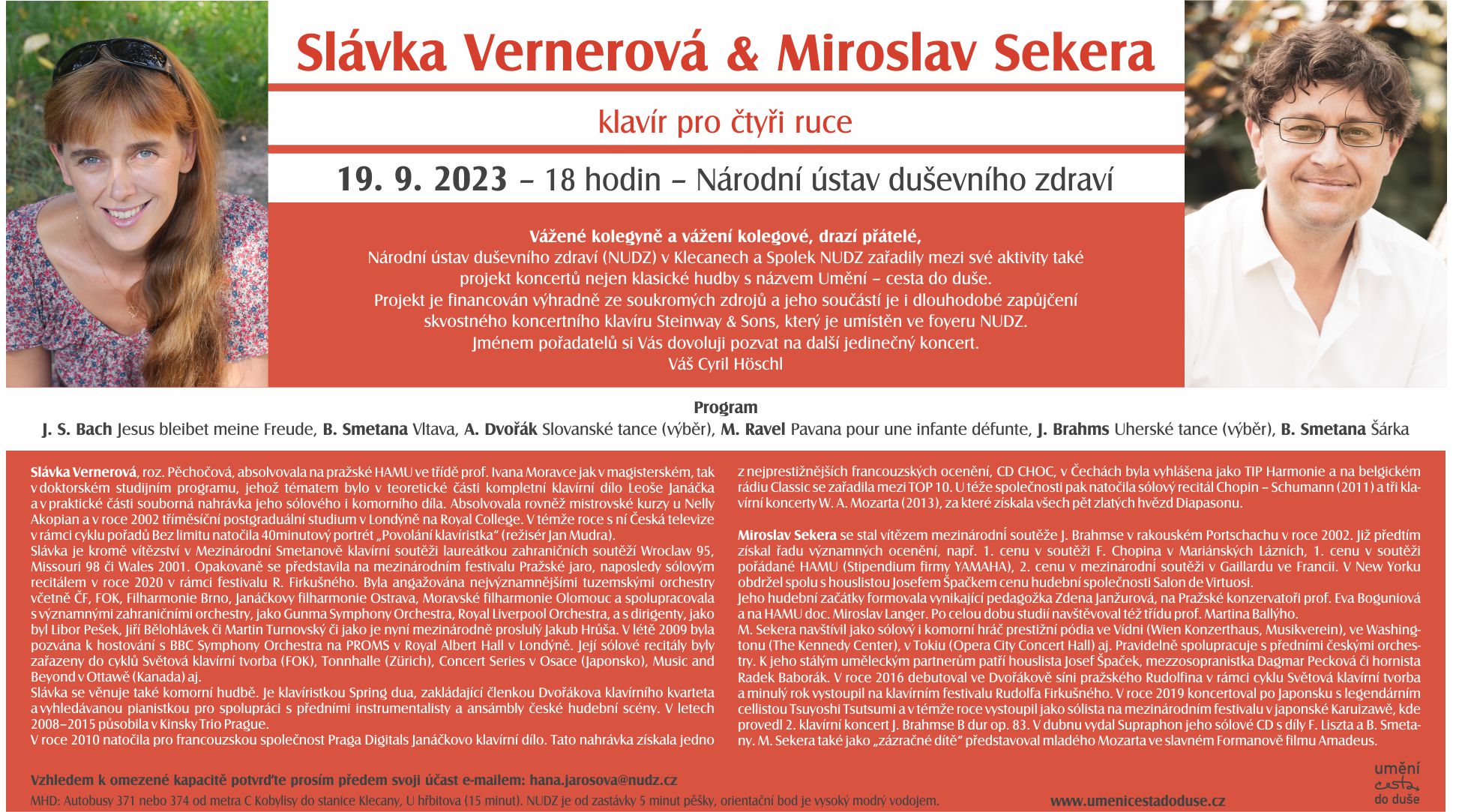 Slávka Vernerová & Miroslav Sekera

klavír pro čtyři ruce

19. 9. 2023 – 18 hodin – Národní ústav duševního zdraví

Vážené kolegyně a vážení kolegové, drazí přátelé,
Národní ústav duševního zdraví (NUDZ) v Klecanech a Spolek NUDZ zařadily mezi své aktivity také projekt koncertů nejen klasické hudby s názvem Umění – cesta do duše.
Projekt je financován výhradně ze soukromých zdrojů a jeho součástí je i dlouhodobé zapůjčení skvostného koncertního klavíru Steinway & Sons, který je umístěn ve foyeru NUDZ.
Jménem pořadatelů si Vás dovoluji pozvat na další jedinečný koncert.
Váš Cyril Höschl

Program
J. S. Bach Jesus bleibet meine Freude, B. Smetana Vltava, A. Dvořák Slovanské tance (výběr), M. Ravel Pavana pour une infante défunte, J. Brahms Uherské tance (výběr), B. Smetana Šárka

Slávka Vernerová, roz. Pěchočová, absolvovala na pražské HAMU ve třídě prof. Ivana Moravce jak v magisterském, tak v doktorském studijním programu, jehož tématem bylo v teoretické části kompletní klavírní dílo Leoše Janáčka a v praktické části souborná nahrávka jeho sólového i komorního díla. Absolvovala rovněž mistrovské kurzy u Nelly Akopian a v roce 2002 tříměsíční postgraduální studium v Londýně na Royal College. V témže roce s ní Česká televize v rámci cyklu pořadů Bez limitu natočila 40minutový portrét „Povolání klavíristka“ (režisér Jan Mudra).
Slávka je kromě vítězství v Mezinárodní Smetanově klavírní soutěži laureátkou zahraničních soutěží Wroclaw 95, Missouri 98 či Wales 2001. Opakovaně se představila na mezinárodním festivalu Pražské jaro, naposledy sólovým recitálem v roce 2020 v rámci festivalu R. Firkušného. Byla angažována nejvýznamnějšími tuzemskými orchestry včetně ČF, FOK, Filharmonie Brno, Janáčkovy filharmonie Ostrava, Moravské filharmonie Olomouc a spolupracovala s významnými zahraničními orchestry, jako Gunma Symphony Orchestra, Royal Liverpool Orchestra, a s dirigenty, jako byl Libor Pešek, Jiří Bělohlávek či Martin Turnovský či jako je nyní mezinárodně proslulý Jakub Hrůša. V létě 2009 byla pozvána k hostování s BBC Symphony Orchestra na PROMS v Royal Albert Hall v Londýně. Její sólové recitály byly zařazeny do cyklů Světová klavírní tvorba (FOK), Tonnhalle (Zürich), Concert Series v Osace (Japonsko), Music and Beyond v Ottawě (Kanada) aj.
Slávka se věnuje také komorní hudbě. Je klavíristkou Spring dua, zakládající členkou Dvořákova klavírního kvarteta a vyhledávanou pianistkou pro spolupráci s předními instrumentalisty a ansámbly české hudební scény. V letech 2008–2015 působila v Kinsky Trio Prague.
V roce 2010 natočila pro francouzskou společnost Praga Digitals Janáčkovo klavírní dílo. Tato nahrávka získala jedno z nejprestižnějších francouzských ocenění, CD CHOC, v Čechách byla vyhlášena jako TIP Harmonie a na belgickém rádiu Classic se zařadila mezi TOP 10. U téže společnosti pak natočila sólový recitál Chopin – Schumann (2011) a tři klavírní koncerty W. A. Mozarta (2013), za které získala všech pět zlatých hvězd Diapasonu.

Miroslav Sekera se stal vítězem mezinárodní soutěže J. Brahmse v rakouském Portschachu v roce 2002. Již předtím získal řadu významných ocenění, např. 1. cenu v soutěži F. Chopina v Mariánských Lázních, 1. cenu v soutěži pořádané HAMU (Stipendium firmy YAMAHA), 2. cenu v mezinárodní soutěži v Gaillardu ve Francii. V New Yorku obdržel spolu s houslistou Josefem Špačkem cenu hudební společnosti Salon de Virtuosi.
Jeho hudební začátky formovala vynikající pedagožka Zdena Janžurová, na Pražské konzervatoři prof. Eva Boguniová a na HAMU doc. Miroslav Langer. Po celou dobu studií navštěvoval též třídu prof. Martina Ballýho.
M. Sekera navštívil jako sólový i komorní hráč prestižní pódia ve Vídni (Wien Konzerthaus, Musikverein), ve Washingtonu (The Kennedy Center), v Tokiu (Opera City Concert Hall) aj. Pravidelně spolupracuje s předními českými orchestry. K jeho stálým uměleckým partnerům patří houslista Josef Špaček, mezzosopranistka Dagmar Pecková či hornista Radek Baborák. V roce 2016 debutoval ve Dvořákově síni pražského Rudolfina v rámci cyklu Světová klavírní tvorba a minulý rok vystoupil na klavírním festivalu Rudolfa Firkušného. V roce 2019 koncertoval po Japonsku s legendárním cellistou Tsuyoshi Tsutsumi a v témže roce vystoupil jako sólista na mezinárodním festivalu v japonské Karuizawě, kde provedl 2. klavírní koncert J. Brahmse B dur op. 83. V dubnu vydal Supraphon jeho sólové CD s díly F. Liszta a B. Smetany. M. Sekera také jako „zázračné dítě“ představoval mladého Mozarta ve slavném Formanově filmu Amadeus.

Vzhledem k omezené kapacitě potvrďte prosím předem svoji účast e-mailem: hana.jarosova@nudz.cz
MHD: Autobusy 371 nebo 374 od metra C Kobylisy do stanice Klecany, U hřbitova (15 minut). NUDZ je od zastávky 5 minut pěšky, orientační bod je vysoký modrý vodojem.
www.umenicestadoduse.cz
umění cesta do duše